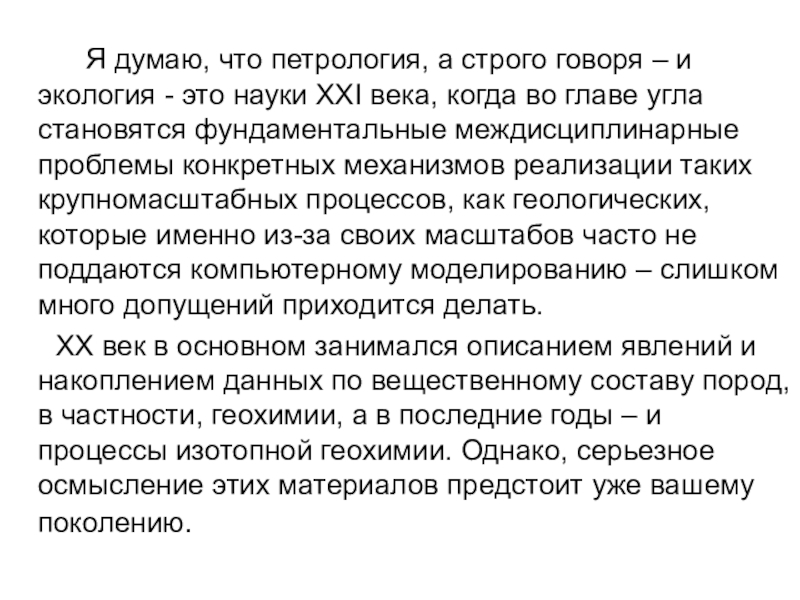 Я думаю, что петрология, а строго говоря – и экология - это науки XXI века, когда во главе угла становятся фундаментальные междисциплинарные проблемы конкретных механизмов реализации таких крупномасштабных процессов, как геологических, которые именно из-за своих масштабов часто не поддаются компьютерному моделированию – слишком много допущений приходится делать.

XX век в основном занимался описанием явлений и накоплением данных по вещественному составу пород, в частности, геохимии, а в последние годы – и процессы изотопной геохимии. Однако, серьезное осмысление этих материалов предстоит уже вашему поколению.